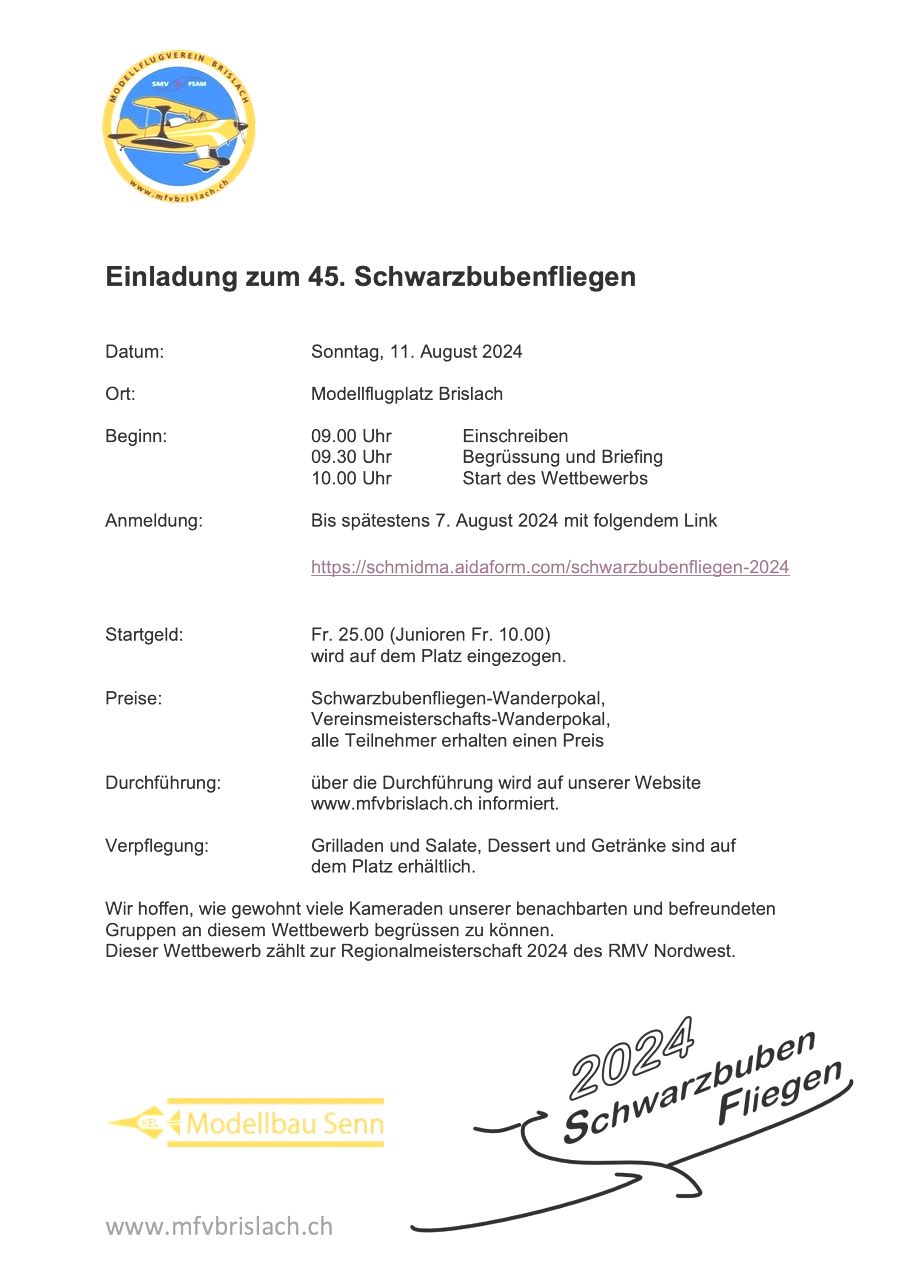 MODELLFLUGVEREIN BRISLACH
SMV FSAM
www.mfvbrislach.ch

Einladung zum 45. Schwarzbubenfliegen

Datum: Sonntag, 11. August 2024

Ort: Modellflugplatz Brislach

Beginn: 09.00 Uhr Einschreiben
09.30 Uhr Begrüssung und Briefing
10.00 Uhr Start des Wettbewerbs

Anmeldung: Bis spätestens 7. August 2024 mit folgendem Link

https://schmidma.aidaform.com/schwarzbubenfliegen-2024

Startgeld: Fr. 25.00 (Junioren Fr. 10.00) wird auf dem Platz eingezogen.

Preise: Schwarzbubenfliegen-Wanderpokal, Vereinsmeisterschafts-Wanderpokal, alle Teilnehmer erhalten einen Preis

Durchführung: über die Durchführung wird auf unserer Website www.mfvbrislach.ch informiert.

Verpflegung: Grilladen und Salate, Dessert und Getränke sind auf dem Platz erhältlich.

Wir hoffen, wie gewohnt viele Kameraden unserer benachbarten und befreundeten Gruppen an diesem Wettbewerb begrüssen zu können.
Dieser Wettbewerb zählt zur Regionalmeisterschaft 2024 des RMV Nordwest.

HEL Modellbau Senn

2024 Schwarzbuben Fliegen

www.mfvbrislach.ch